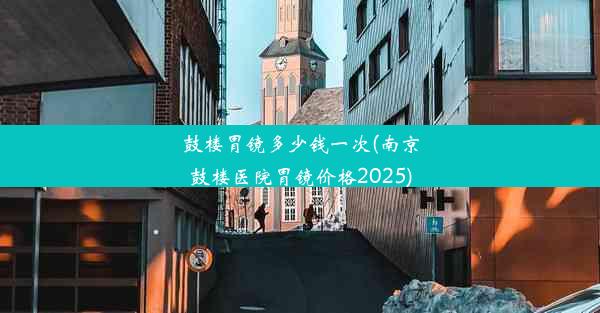 鼓楼胃镜多少钱一次(南京鼓楼医院胃镜价格2025)